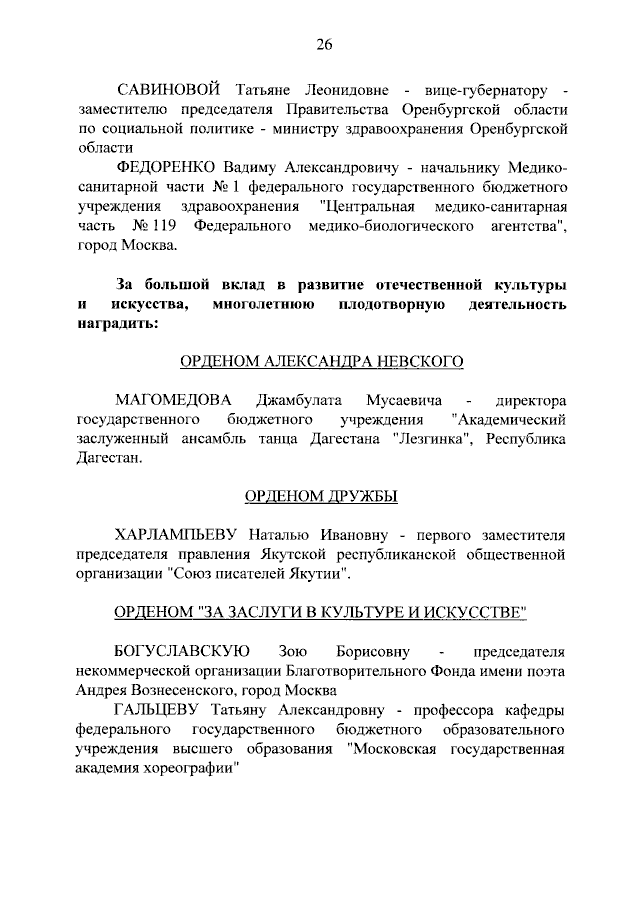 26

САВИНОВОЙ Татьяне Леонидовне - вице-губернатору - заместителю председателя Правительства Оренбургской области по социальной политике - министру здравоохранения Оренбургской области

ФЕДОРЕНКО Вадиму Александровичу - начальнику Медико-санитарной части № 1 федерального государственного бюджетного учреждения здравоохранения "Центральная медико-санитарная часть № 119 Федерального медико-биологического агентства", город Москва.

За большой вклад в развитие отечественной культуры и искусства, многолетнюю плодотворную деятельность наградить:

ОРДЕНОМ АЛЕКСАНДРА НЕВСКОГО

МАГОМЕДОВА Джамбулата Мусаевича - директора государственного бюджетного учреждения "Академический заслуженный ансамбль танца Дагестана "Лезгинка", Республика Дагестан.

ОРДЕНОМ ДРУЖБЫ

ХАРЛАМПЬЕВУ Наталью Ивановну - первого заместителя председателя правления Якутской республиканской общественной организации "Союз писателей Якутии".

ОРДЕНОМ "ЗА ЗАСЛУГИ В КУЛЬТУРЕ И ИСКУССТВЕ"

БОГУСЛАВСКУЮ Зою Борисовну - председателя некоммерческой организации Благотворительного Фонда имени поэта Андрея Вознесенского, город Москва

ГАЛЬЦЕВУ Татьяну Александровну - профессора кафедры федерального государственного бюджетного образовательного учреждения высшего образования "Московская государственная академия хореографии"